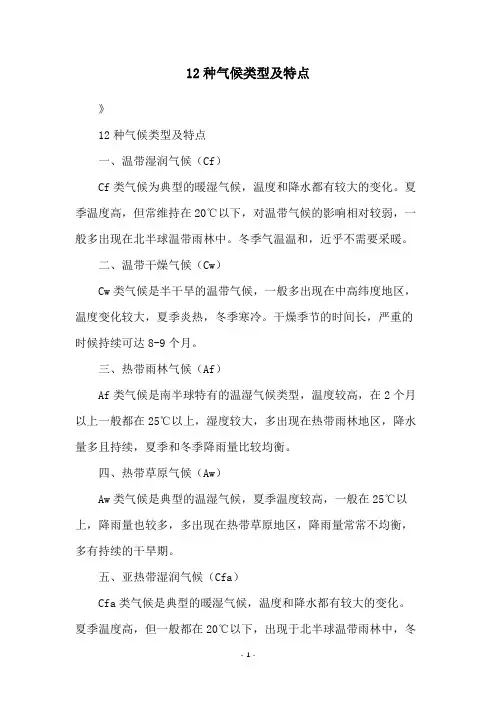 12 种气候类型及特点

》

12 种气候类型及特点

一、温带湿润气候（Cf）

Cf 类气候为典型的暖湿气候，温度和降水都有较大的变化。夏季温度高，但常维持在 20℃以下，对温带气候的影响相对较弱，一般多出现在北半球温带雨林中。冬季气温温和，近乎不需要采暖。

二、温带干燥气候（Cw）

Cw 类气候是半干旱的温带气候，一般多出现在中高纬度地区，温度变化较大，夏季炎热，冬季寒冷。干燥季节的时间长，严重的时候持续可达 8-9 个月。

三、热带雨林气候（Af）

Af 类气候是南半球特有的温湿气候类型，温度较高，在 2 个月以上一般都在 25℃以上，湿度较大，多出现在热带雨林地区，降水量多且持续，夏季和冬季降雨量比较均衡。

四、热带草原气候（Aw）

Aw 类气候是典型的温湿气候，夏季温度较高，一般在 25℃以上，降雨量也较多，多出现在热带草原地区，降雨量常常不均衡，多有持续的干旱期。

五、亚热带湿润气候（Cfa）

Cfa 类气候是典型的暖湿气候，温度和降水都有较大的变化。夏季温度高，但一般都在 20℃以下，出现于北半球温带雨林中，冬

- 1 -